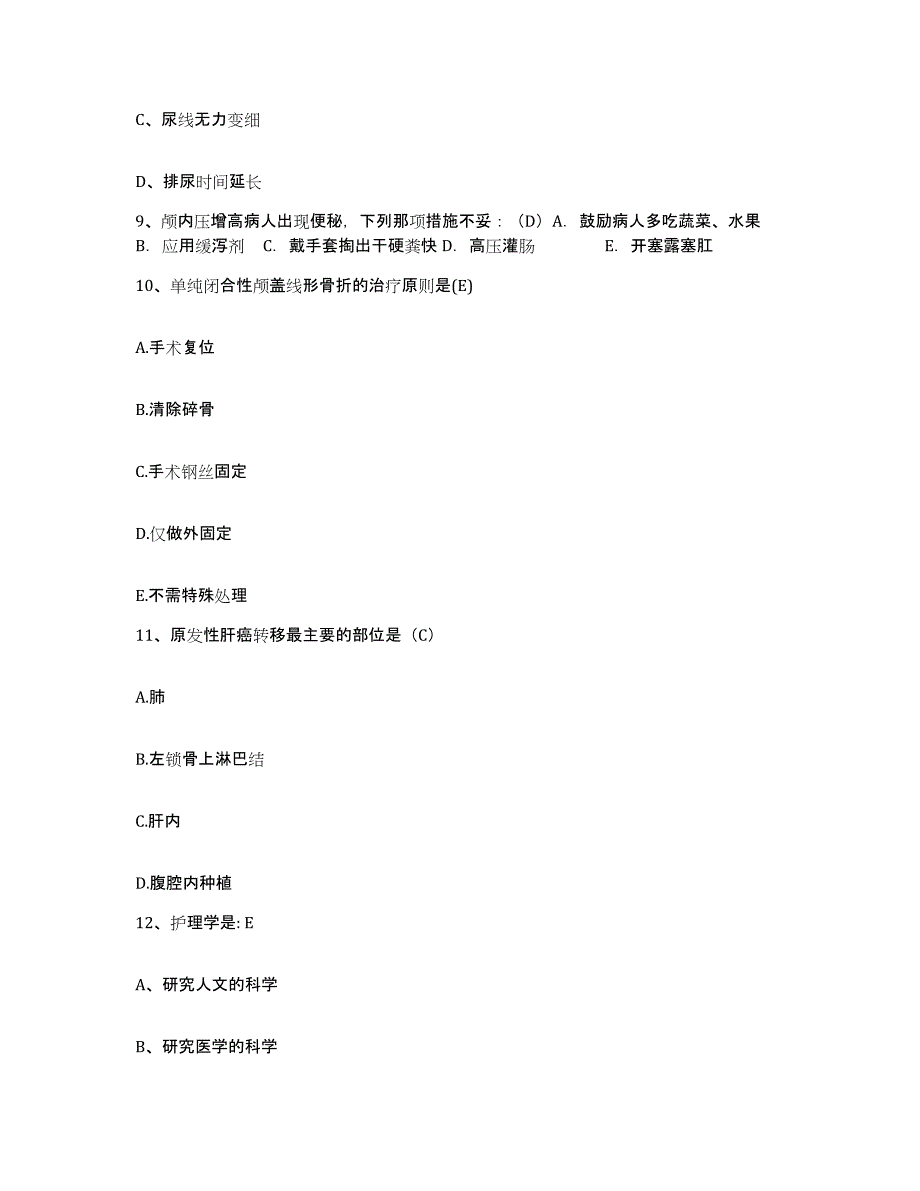 C、尿线无力变细

D、排尿时间延长

9、颅内压增高病人出现便秘，下列那项措施不妥：（D）A. 鼓励病人多吃蔬菜、水果 B. 应用缓泻剂 C. 戴手套掏出干硬粪快 D. 高压灌肠 E. 开塞露塞肛

10、单纯闭合性颅盖线形骨折的治疗原则是(E)

A.手术复位

B.清除碎骨

C.手术钢丝固定

D.仅做外固定

E.不需特殊处理

11、原发性肝癌转移最主要的部位是（C）

A.肺

B.左锁骨上淋巴结

C.肝内

D.腹腔内种植

12、护理学是: E

A、研究人文的科学

B、研究医学的科学